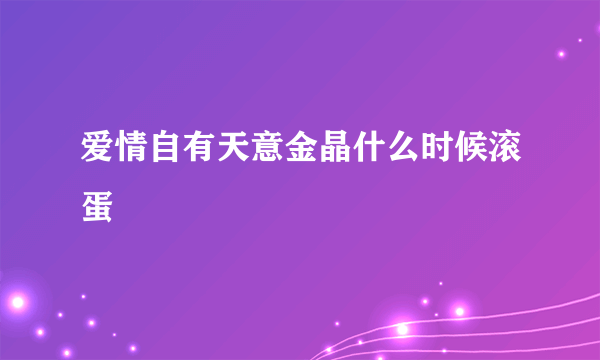 爱情自有天意金晶什么时候滚蛋